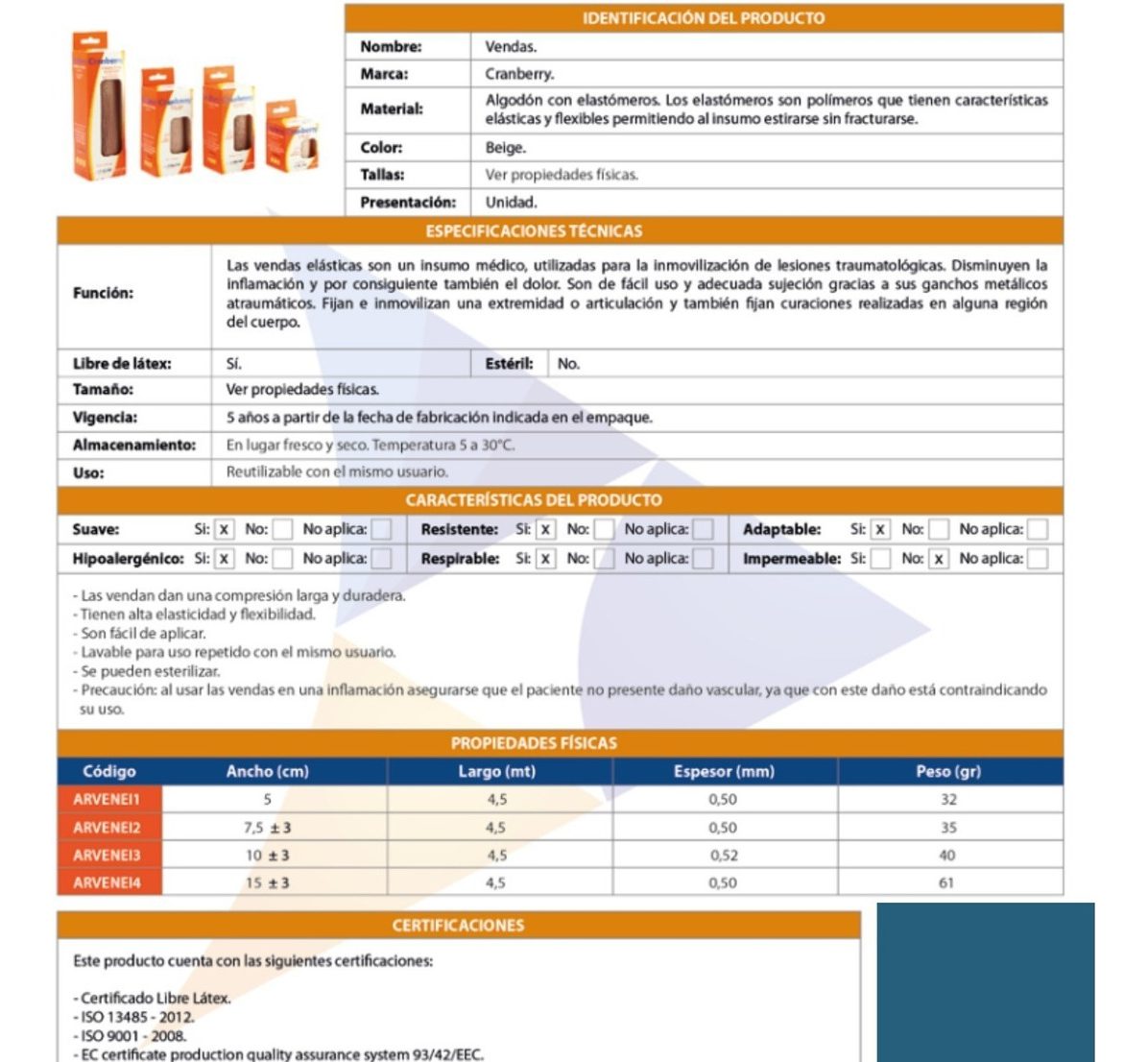 IDENTIFICACIÓN DEL PRODUCTO

Nombre: Vendas.
Marca: Cranberry.
Material: Algodón con elastómeros. Los elastómeros son polímeros que tienen características elásticas y flexibles permitiendo al insumo estirarse sin fracturarse.
Color: Beige.
Tallas: Ver propiedades físicas.
Presentación: Unidad.

ESPECIFICACIONES TÉCNICAS

Función: Las vendas elásticas son un insumo médico, utilizadas para la inmovilización de lesiones traumatológicas. Disminuyen la inflamación y por consiguiente también el dolor. Son de fácil uso y adecuada sujeción gracias a sus ganchos metálicos atraumáticos. Fijan e inmovilizan una extremidad o articulación y también fijan curaciones realizadas en alguna región del cuerpo.
Libre de látex: Sí. Estéril: No.
Tamaño: Ver propiedades físicas.
Vigencia: 5 años a partir de la fecha de fabricación indicada en el empaque.
Almacenamiento: En lugar fresco y seco. Temperatura 5 a 30°C.
Uso: Reutilizable con el mismo usuario.

CARACTERÍSTICAS DEL PRODUCTO

Suave: Si: ☑ No: ☐ No aplica: ☐ Resistente: Si: ☑ No: ☐ No aplica: ☐ Adaptable: Si: ☑ No: ☐ No aplica: ☐
Hipoalergénico: Si: ☑ No: ☐ No aplica: ☐ Respirable: Si: ☑ No: ☐ No aplica: ☐ Impermeable: Si: ☐ No: ☑ No aplica: ☐

- Las vendan dan una compresión larga y duradera.
- Tienen alta elasticidad y flexibilidad.
- Son fácil de aplicar.
- Lavable para uso repetido con el mismo usuario.
- Se pueden esterilizar.
- Precaución: al usar las vendas en una inflamación asegurarse que el paciente no presente daño vascular, ya que con este daño está contraindicando su uso.

PROPIEDADES FÍSICAS

| Código | Ancho (cm) | Largo (mt) | Espesor (mm) | Peso (gr) |
|---|---|---|---|---|
| ARVENEI1 | 5 | 4,5 | 0,50 | 32 |
| ARVENEI2 | 7,5 ± 3 | 4,5 | 0,50 | 35 |
| ARVENEI3 | 10 ± 3 | 4,5 | 0,52 | 40 |
| ARVENEI4 | 15 ± 3 | 4,5 | 0,50 | 61 |

CERTIFICACIONES

Este producto cuenta con las siguientes certificaciones:

- Certificado Libre Látex.
- ISO 13485 - 2012.
- ISO 9001 - 2008.
- EC certificate production quality assurance system 93/42/EEC.